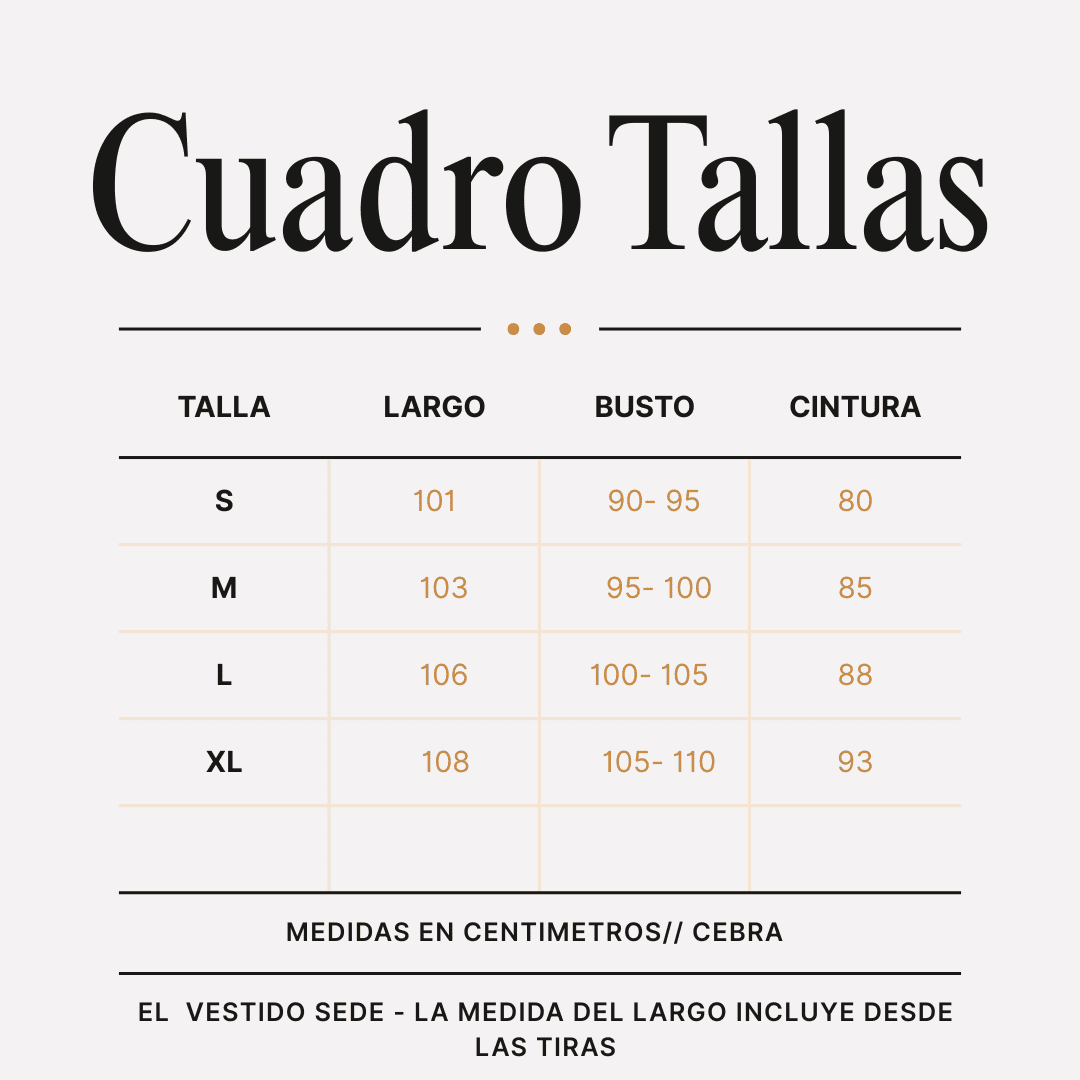 Cuadro Tallas

| TALLA | LARGO | BUSTO | CINTURA |
|---|---|---|---|
| S | 101 | 90- 95 | 80 |
| M | 103 | 95- 100 | 85 |
| L | 106 | 100- 105 | 88 |
| XL | 108 | 105- 110 | 93 |
| | | | |

MEDIDAS EN CENTIMETROS// CEBRA

EL VESTIDO SEDE - LA MEDIDA DEL LARGO INCLUYE DESDE LAS TIRAS